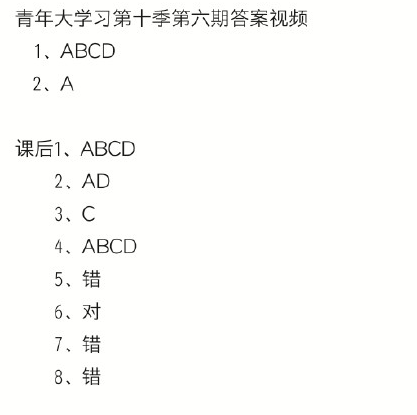 青年大学习第十季第六期答案视频
1、ABCD
2、A

课后1、ABCD
2、AD
3、C
4、ABCD
5、错
6、对
7、错
8、错